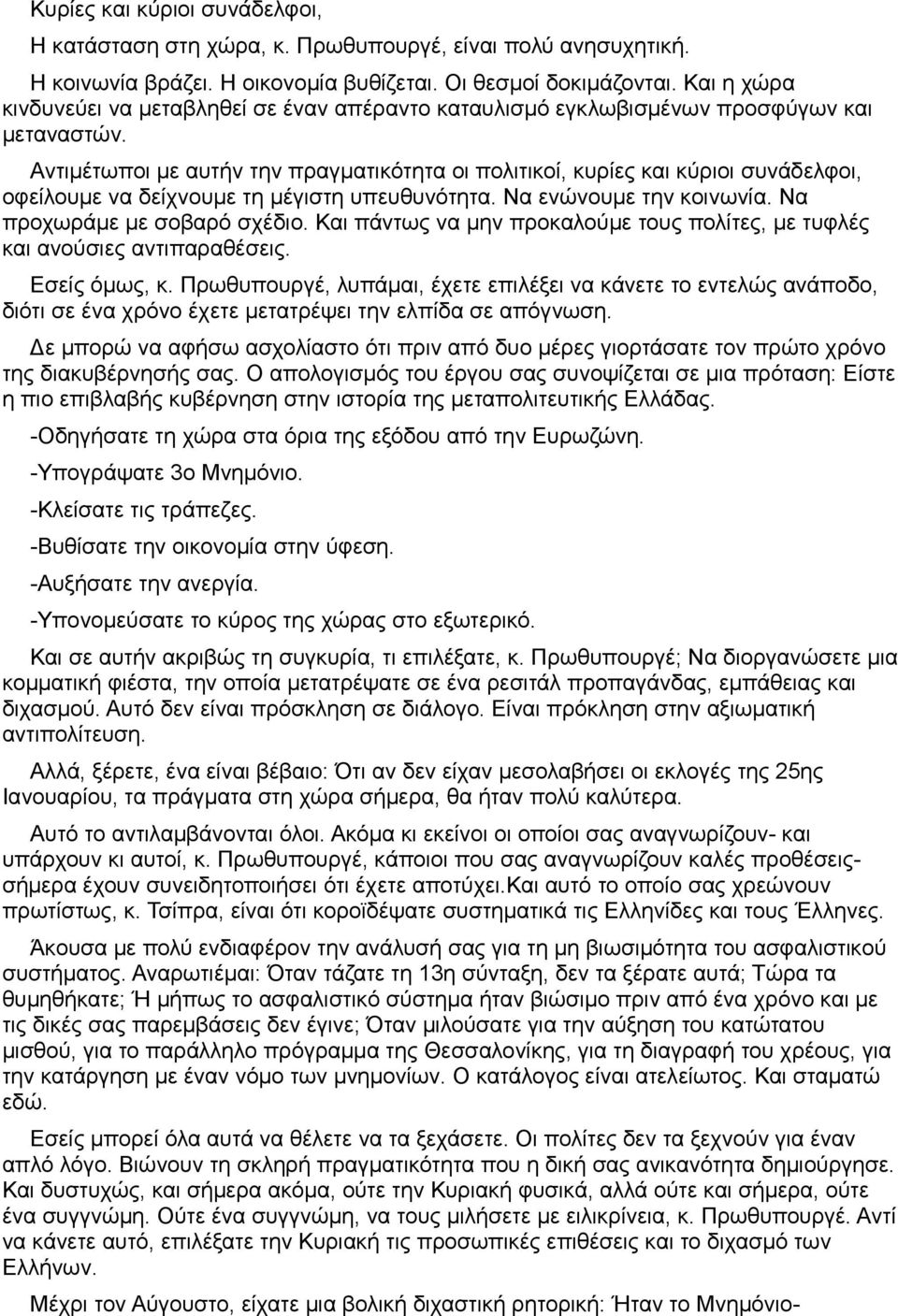 Κυρίες και κύριοι συνάδελφοι,

Η κατάσταση στη χώρα, κ. Πρωθυπουργέ, είναι πολύ ανησυχητική.

Η κοινωνία βράζει. Η οικονομία βυθίζεται. Οι θεσμοί δοκιμάζονται. Και η χώρα κινδυνεύει να μεταβληθεί σε έναν απέραντο καταυλισμό εγκλωβισμένων προσφύγων και μεταναστών.

Αντιμέτωποι με αυτήν την πραγματικότητα οι πολιτικοί, κυρίες και κύριοι συνάδελφοι, οφείλουμε να δείχνουμε τη μέγιστη υπευθυνότητα. Να ενώνουμε την κοινωνία. Να προχωράμε με σοβαρό σχέδιο. Και πάντως να μην προκαλούμε τους πολίτες, με τυφλές και ανούσιες αντιπαραθέσεις.

Εσείς όμως, κ. Πρωθυπουργέ, λυπάμαι, έχετε επιλέξει να κάνετε το εντελώς ανάποδο, διότι σε ένα χρόνο έχετε μετατρέψει την ελπίδα σε απόγνωση.

Δε μπορώ να αφήσω ασχολίαστο ότι πριν από δυο μέρες γιορτάσατε τον πρώτο χρόνο της διακυβέρνησής σας. Ο απολογισμός του έργου σας συνοψίζεται σε μια πρόταση: Είστε η πιο επιβλαβής κυβέρνηση στην ιστορία της μεταπολιτευτικής Ελλάδας.

-Οδηγήσατε τη χώρα στα όρια της εξόδου από την Ευρωζώνη.

-Υπογράψατε 3ο Μνημόνιο.

-Κλείσατε τις τράπεζες.

-Βυθίσατε την οικονομία στην ύφεση.

-Αυξήσατε την ανεργία.

-Υπονομεύσατε το κύρος της χώρας στο εξωτερικό.

Και σε αυτήν ακριβώς τη συγκυρία, τι επιλέξατε, κ. Πρωθυπουργέ; Να διοργανώσετε μια κομματική φιέστα, την οποία μετατρέψατε σε ένα ρεσιτάλ προπαγάνδας, εμπάθειας και διχασμού. Αυτό δεν είναι πρόσκληση σε διάλογο. Είναι πρόκληση στην αξιωματική αντιπολίτευση.

Αλλά, ξέρετε, ένα είναι βέβαιο: Ότι αν δεν είχαν μεσολαβήσει οι εκλογές της 25ης Ιανουαρίου, τα πράγματα στη χώρα σήμερα, θα ήταν πολύ καλύτερα.

Αυτό το αντιλαμβάνονται όλοι. Ακόμα κι εκείνοι οι οποίοι σας αναγνωρίζουν- και υπάρχουν κι αυτοί, κ. Πρωθυπουργέ, κάποιοι που σας αναγνωρίζουν καλές προθέσεις- σήμερα έχουν συνειδητοποιήσει ότι έχετε αποτύχει.Και αυτό το οποίο σας χρεώνουν πρωτίστως, κ. Τσίπρα, είναι ότι κοροϊδέψατε συστηματικά τις Ελληνίδες και τους Έλληνες.

Άκουσα με πολύ ενδιαφέρον την ανάλυσή σας για τη μη βιωσιμότητα του ασφαλιστικού συστήματος. Αναρωτιέμαι: Όταν τάζατε τη 13η σύνταξη, δεν τα ξέρατε αυτά; Τώρα τα θυμηθήκατε; Ή μήπως το ασφαλιστικό σύστημα ήταν βιώσιμο πριν από ένα χρόνο και με τις δικές σας παρεμβάσεις δεν έγινε; Όταν μιλούσατε για την αύξηση του κατώτατου μισθού, για το παράλληλο πρόγραμμα της Θεσσαλονίκης, για τη διαγραφή του χρέους, για την κατάργηση με έναν νόμο των μνημονίων. Ο κατάλογος είναι ατελείωτος. Και σταματώ εδώ.

Εσείς μπορεί όλα αυτά να θέλετε να τα ξεχάσετε. Οι πολίτες δεν τα ξεχνούν για έναν απλό λόγο. Βιώνουν τη σκληρή πραγματικότητα που η δική σας ανικανότητα δημιούργησε. Και δυστυχώς, και σήμερα ακόμα, ούτε την Κυριακή φυσικά, αλλά ούτε και σήμερα, ούτε ένα συγγνώμη. Ούτε ένα συγγνώμη, να τους μιλήσετε με ειλικρίνεια, κ. Πρωθυπουργέ. Αντί να κάνετε αυτό, επιλέξατε την Κυριακή τις προσωπικές επιθέσεις και το διχασμό των Ελλήνων.

Μέχρι τον Αύγουστο, είχατε μια βολική διχαστική ρητορική: Ήταν το Μνημόνιο-